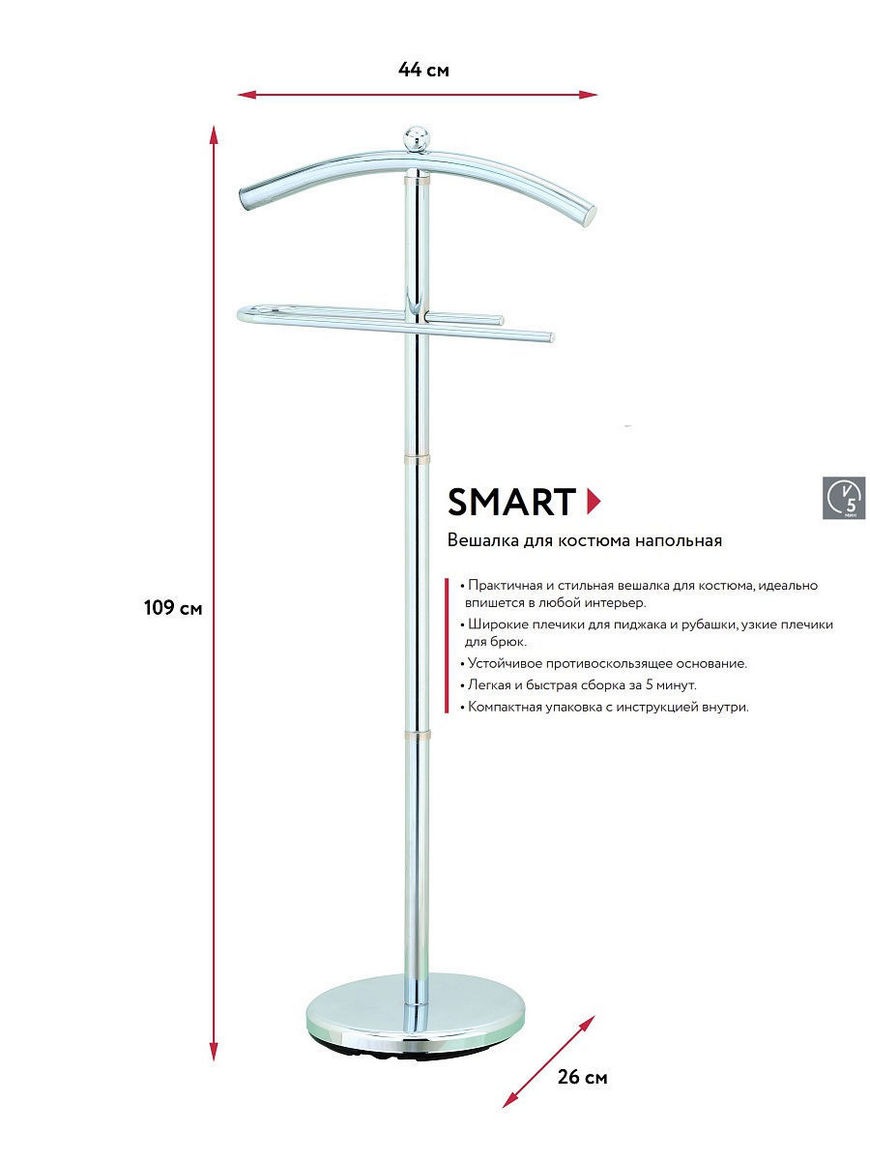 44 см

109 см

SMART

Вешалка для костюма напольная

• Практичная и стильная вешалка для костюма, идеально впишется в любой интерьер.
• Широкие плечики для пиджака и рубашки, узкие плечики для брюк.
• Устойчивое противоскользящее основание.
• Легкая и быстрая сборка за 5 минут.
• Компактная упаковка с инструкцией внутри.

5 мин

26 см